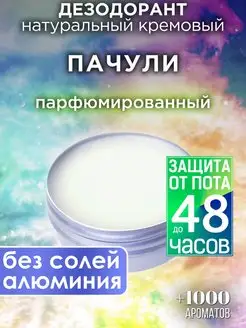 ДЕЗОДОРАНТ
натуральный кремовый

ПАЧУЛИ

парфюмированный

ЗАЩИТА ОТ ПОТА
до 48
часов

без солей алюминия

+1000
АРОМАТОВ